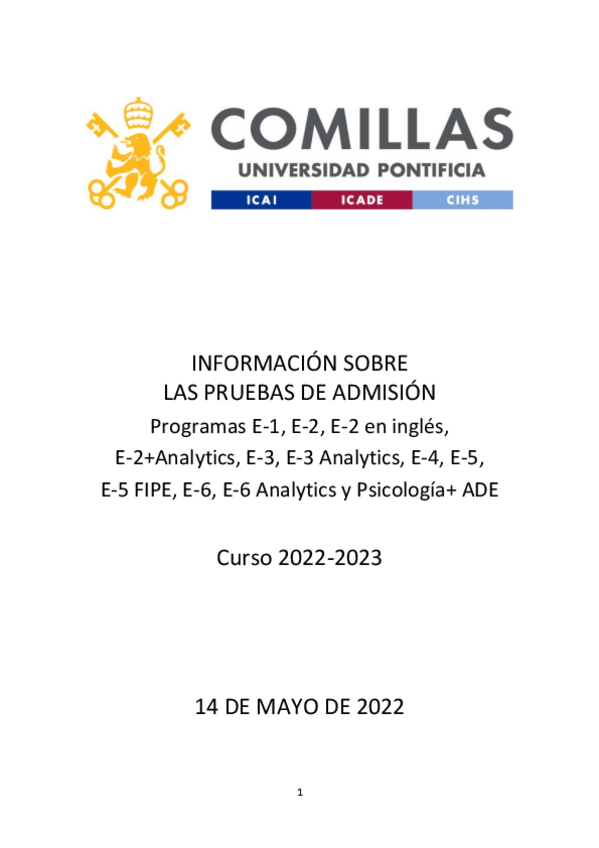 COMILLAS
UNIVERSIDAD PONTIFICIA
ICAI ICADE CIHS

INFORMACIÓN SOBRE
LAS PRUEBAS DE ADMISIÓN
Programas E-1, E-2, E-2 en inglés, E-2+Analytics, E-3, E-3 Analytics, E-4, E-5, E-5 FIPE, E-6, E-6 Analytics y Psicología+ ADE

Curso 2022-2023

14 DE MAYO DE 2022

1